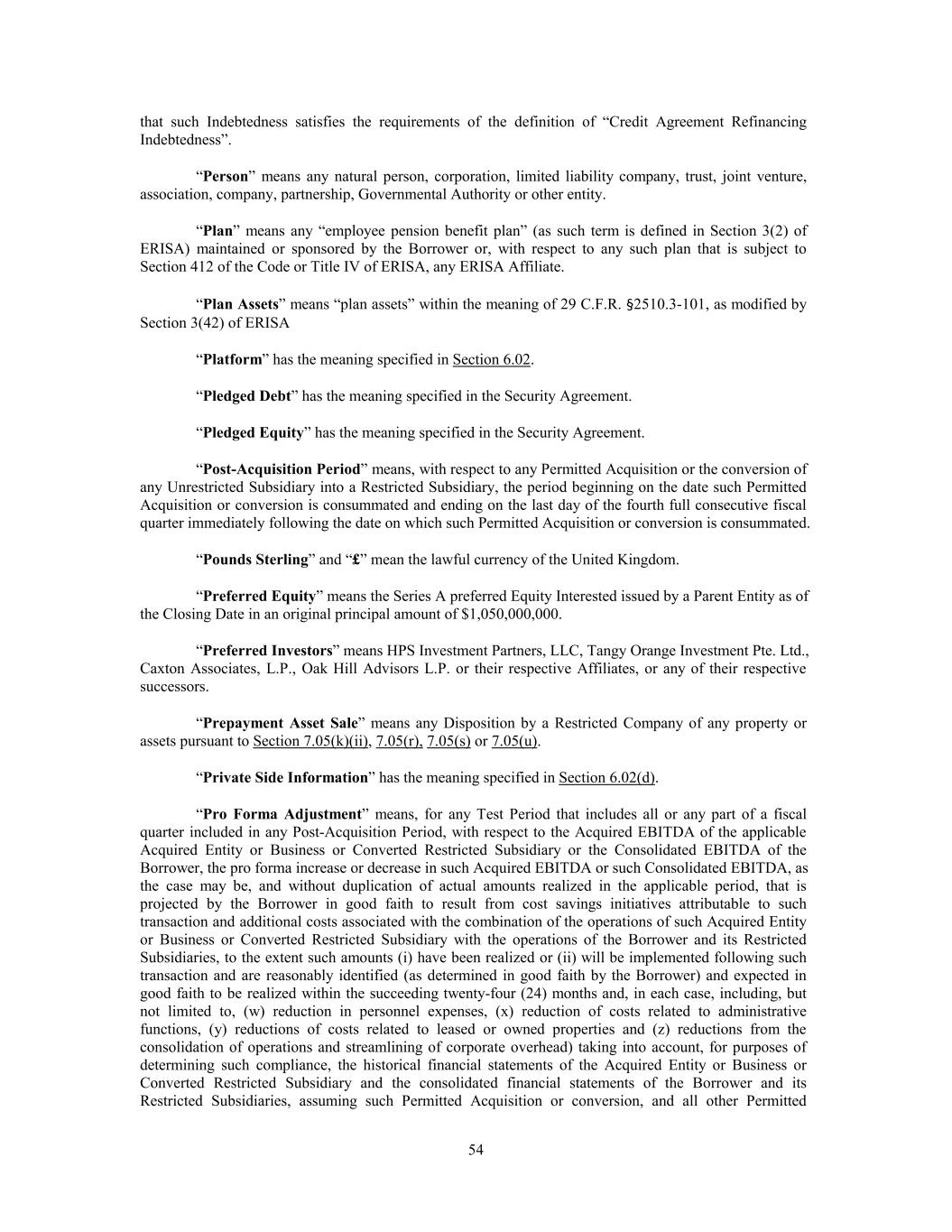 that such Indebtedness satisfies the requirements of the definition of “Credit Agreement Refinancing Indebtedness”.

“Person” means any natural person, corporation, limited liability company, trust, joint venture, association, company, partnership, Governmental Authority or other entity.

“Plan” means any “employee pension benefit plan” (as such term is defined in Section 3(2) of ERISA) maintained or sponsored by the Borrower or, with respect to any such plan that is subject to Section 412 of the Code or Title IV of ERISA, any ERISA Affiliate.

“Plan Assets” means “plan assets” within the meaning of 29 C.F.R. §2510.3-101, as modified by Section 3(42) of ERISA

“Platform” has the meaning specified in Section 6.02.

“Pledged Debt” has the meaning specified in the Security Agreement.

“Pledged Equity” has the meaning specified in the Security Agreement.

“Post-Acquisition Period” means, with respect to any Permitted Acquisition or the conversion of any Unrestricted Subsidiary into a Restricted Subsidiary, the period beginning on the date such Permitted Acquisition or conversion is consummated and ending on the last day of the fourth full consecutive fiscal quarter immediately following the date on which such Permitted Acquisition or conversion is consummated.

“Pounds Sterling” and “£” mean the lawful currency of the United Kingdom.

“Preferred Equity” means the Series A preferred Equity Interested issued by a Parent Entity as of the Closing Date in an original principal amount of $1,050,000,000.

“Preferred Investors” means HPS Investment Partners, LLC, Tangy Orange Investment Pte. Ltd., Caxton Associates, L.P., Oak Hill Advisors L.P. or their respective Affiliates, or any of their respective successors.

“Prepayment Asset Sale” means any Disposition by a Restricted Company of any property or assets pursuant to Section 7.05(k)(ii), 7.05(r), 7.05(s) or 7.05(u).

“Private Side Information” has the meaning specified in Section 6.02(d).

“Pro Forma Adjustment” means, for any Test Period that includes all or any part of a fiscal quarter included in any Post-Acquisition Period, with respect to the Acquired EBITDA of the applicable Acquired Entity or Business or Converted Restricted Subsidiary or the Consolidated EBITDA of the Borrower, the pro forma increase or decrease in such Acquired EBITDA or such Consolidated EBITDA, as the case may be, and without duplication of actual amounts realized in the applicable period, that is projected by the Borrower in good faith to result from cost savings initiatives attributable to such transaction and additional costs associated with the combination of the operations of such Acquired Entity or Business or Converted Restricted Subsidiary with the operations of the Borrower and its Restricted Subsidiaries, to the extent such amounts (i) have been realized or (ii) will be implemented following such transaction and are reasonably identified (as determined in good faith by the Borrower) and expected in good faith to be realized within the succeeding twenty-four (24) months and, in each case, including, but not limited to, (w) reduction in personnel expenses, (x) reduction of costs related to administrative functions, (y) reductions of costs related to leased or owned properties and (z) reductions from the consolidation of operations and streamlining of corporate overhead) taking into account, for purposes of determining such compliance, the historical financial statements of the Acquired Entity or Business or Converted Restricted Subsidiary and the consolidated financial statements of the Borrower and its Restricted Subsidiaries, assuming such Permitted Acquisition or conversion, and all other Permitted

54